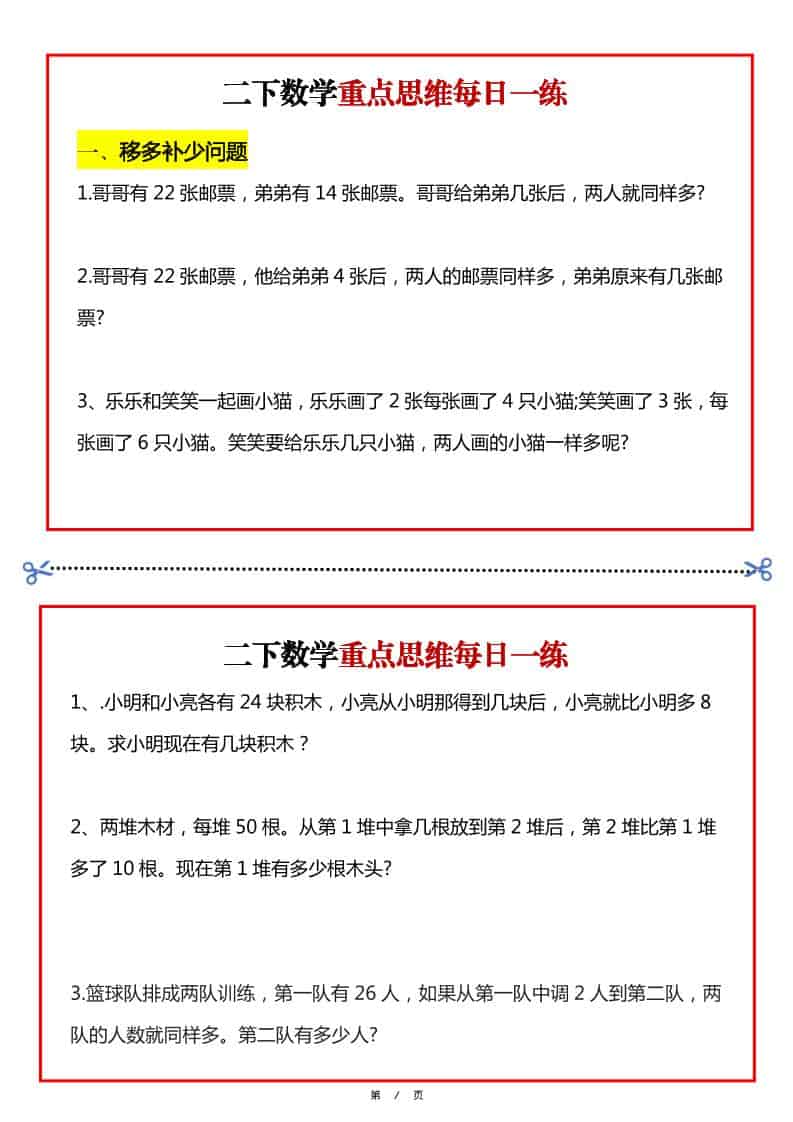 二下数学重点思维每日一练

一、移多补少问题

1.哥哥有 22 张邮票，弟弟有 14 张邮票。哥哥给弟弟几张后，两人就同样多?

2.哥哥有 22 张邮票，他给弟弟 4 张后，两人的邮票同样多，弟弟原来有几张邮票?

3、乐乐和笑笑一起画小猫，乐乐画了 2 张每张画了 4 只小猫;笑笑画了 3 张，每张画了 6 只小猫。笑笑要给乐乐几只小猫，两人画的小猫一样多呢?

二下数学重点思维每日一练

1、.小明和小亮各有 24 块积木，小亮从小明那得到几块后，小亮就比小明多 8 块。求小明现在有几块积木？

2、两堆木材，每堆 50 根。从第 1 堆中拿几根放到第 2 堆后，第 2 堆比第 1 堆多了 10 根。现在第 1 堆有多少根木头?

3.篮球队排成两队训练，第一队有 26 人，如果从第一队中调 2 人到第二队，两队的人数就同样多。第二队有多少人?

第 / 页